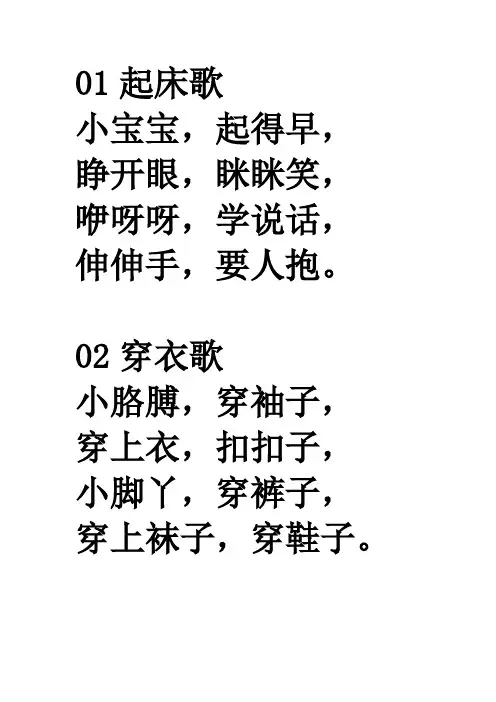 01 起床歌
小宝宝，起得早，
睁开眼，眯眯笑，
咿呀呀，学说话，
伸伸手，要人抱。

02 穿衣歌
小胳膊，穿袖子，
穿上衣，扣扣子，
小脚丫，穿裤子，
穿上袜子，穿鞋子。